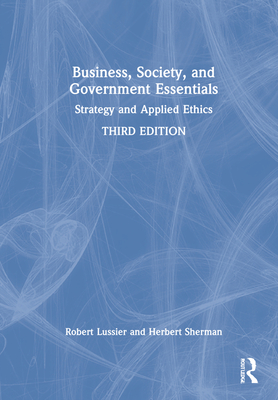 Business, Society, and Government Essentials

Strategy and Applied Ethics

THIRD EDITION

Robert Lussier and Herbert Sherman

ROUTLEDGE